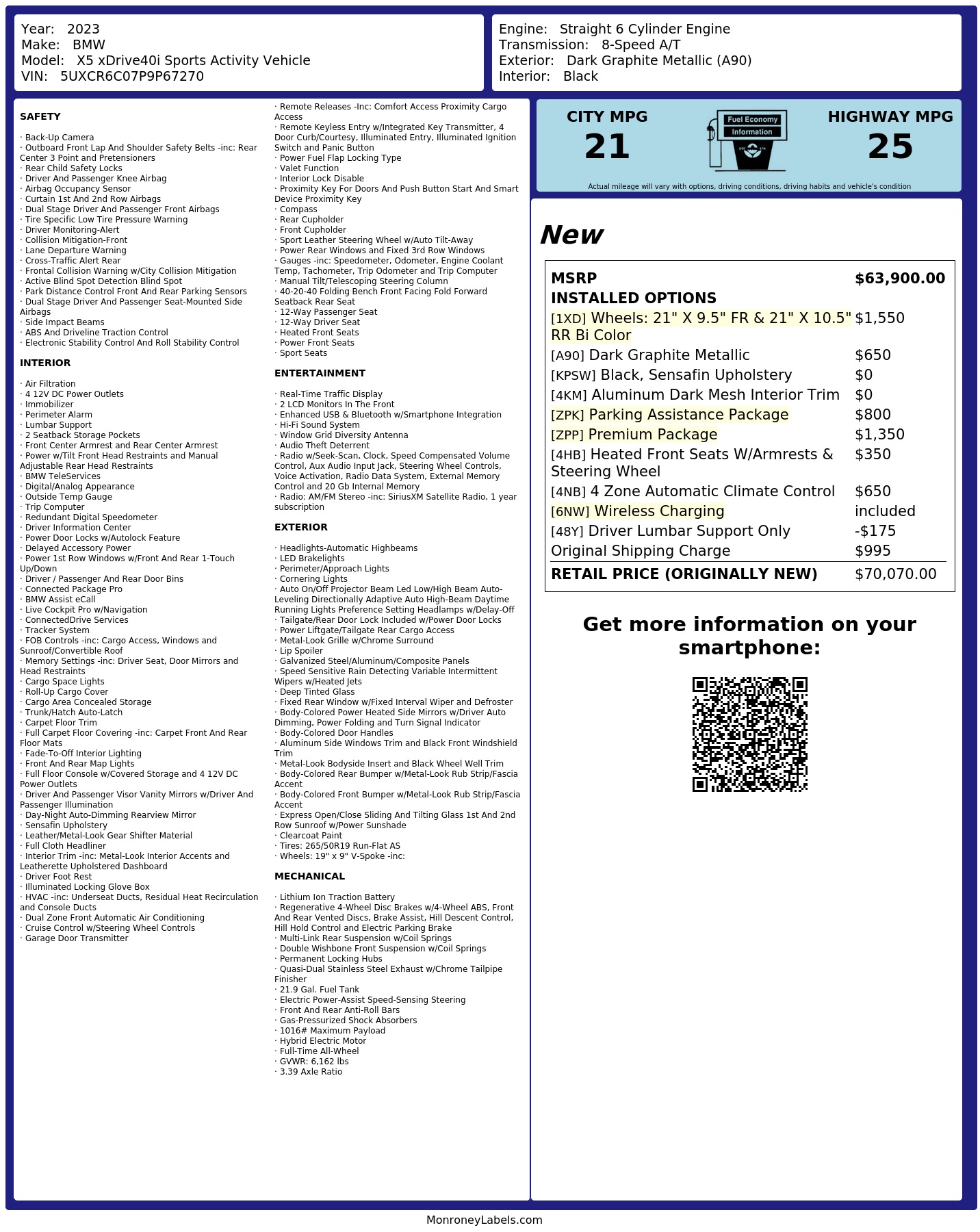 Year: 2023
Make: BMW
Model: X5 xDrive40i Sports Activity Vehicle
VIN: 5UXCR6C07P9P67270

Engine: Straight 6 Cylinder Engine
Transmission: 8-Speed A/T
Exterior: Dark Graphite Metallic (A90)
Interior: Black

SAFETY

· Back-Up Camera
· Outboard Front Lap And Shoulder Safety Belts -inc: Rear Center 3 Point and Pretensioners
· Rear Child Safety Locks
· Driver And Passenger Knee Airbag
· Airbag Occupancy Sensor
· Curtain 1st And 2nd Row Airbags
· Dual Stage Driver And Passenger Front Airbags
· Tire Specific Low Tire Pressure Warning
· Driver Monitoring-Alert
· Collision Mitigation-Front
· Lane Departure Warning
· Cross-Traffic Alert Rear
· Frontal Collision Warning w/City Collision Mitigation
· Active Blind Spot Detection Blind Spot
· Park Distance Control Front And Rear Parking Sensors
· Dual Stage Driver And Passenger Seat-Mounted Side Airbags
· Side Impact Beams
· ABS And Driveline Traction Control
· Electronic Stability Control And Roll Stability Control

INTERIOR

· Air Filtration
· 4 12V DC Power Outlets
· Immobilizer
· Perimeter Alarm
· Lumbar Support
· 2 Seatback Storage Pockets
· Front Center Armrest and Rear Center Armrest
· Power w/Tilt Front Head Restraints and Manual Adjustable Rear Head Restraints
· BMW TeleServices
· Digital/Analog Appearance
· Outside Temp Gauge
· Trip Computer
· Redundant Digital Speedometer
· Driver Information Center
· Power Door Locks w/Autolock Feature
· Delayed Accessory Power
· Power 1st Row Windows w/Front And Rear 1-Touch Up/Down
· Driver / Passenger And Rear Door Bins
· Connected Package Pro
· BMW Assist eCall
· Live Cockpit Pro w/Navigation
· ConnectedDrive Services
· Tracker System
· FOB Controls -inc: Cargo Access, Windows and Sunroof/Convertible Roof
· Memory Settings -inc: Driver Seat, Door Mirrors and Head Restraints
· Cargo Space Lights
· Roll-Up Cargo Cover
· Cargo Area Concealed Storage
· Trunk/Hatch Auto-Latch
· Carpet Floor Trim
· Full Carpet Floor Covering -inc: Carpet Front And Rear Floor Mats
· Fade-To-Off Interior Lighting
· Front And Rear Map Lights
· Full Floor Console w/Covered Storage and 4 12V DC Power Outlets
· Driver And Passenger Visor Vanity Mirrors w/Driver And Passenger Illumination
· Day-Night Auto-Dimming Rearview Mirror
· Sensafin Upholstery
· Leather/Metal-Look Gear Shifter Material
· Full Cloth Headliner
· Interior Trim -inc: Metal-Look Interior Accents and Leatherette Upholstered Dashboard
· Driver Foot Rest
· Illuminated Locking Glove Box
· HVAC -inc: Underseat Ducts, Residual Heat Recirculation and Console Ducts
· Dual Zone Front Automatic Air Conditioning
· Cruise Control w/Steering Wheel Controls
· Garage Door Transmitter

· Remote Releases -Inc: Comfort Access Proximity Cargo Access
· Remote Keyless Entry w/Integrated Key Transmitter, 4 Door Curb/Courtesy, Illuminated Entry, Illuminated Ignition Switch and Panic Button
· Power Fuel Flap Locking Type
· Valet Function
· Interior Lock Disable
· Proximity Key For Doors And Push Button Start And Smart Device Proximity Key
· Compass
· Rear Cupholder
· Front Cupholder
· Sport Leather Steering Wheel w/Auto Tilt-Away
· Power Rear Windows and Fixed 3rd Row Windows
· Gauges -inc: Speedometer, Odometer, Engine Coolant Temp, Tachometer, Trip Odometer and Trip Computer
· Manual Tilt/Telescoping Steering Column
· 40-20-40 Folding Bench Front Facing Fold Forward Seatback Rear Seat
· 12-Way Passenger Seat
· 12-Way Driver Seat
· Heated Front Seats
· Power Front Seats
· Sport Seats

ENTERTAINMENT

· Real-Time Traffic Display
· 2 LCD Monitors In The Front
· Enhanced USB & Bluetooth w/Smartphone Integration
· Hi-Fi Sound System
· Window Grid Diversity Antenna
· Audio Theft Deterrent
· Radio w/Seek-Scan, Clock, Speed Compensated Volume Control, Aux Audio Input Jack, Steering Wheel Controls, Voice Activation, Radio Data System, External Memory Control and 20 Gb Internal Memory
· Radio: AM/FM Stereo -inc: SiriusXM Satellite Radio, 1 year subscription

EXTERIOR

· Headlights-Automatic Highbeams
· LED Brakelights
· Perimeter/Approach Lights
· Cornering Lights
· Auto On/Off Projector Beam Led Low/High Beam Auto-Leveling Directionally Adaptive Auto High-Beam Daytime Running Lights Preference Setting Headlamps w/Delay-Off
· Tailgate/Rear Door Lock Included w/Power Door Locks
· Power Liftgate/Tailgate Rear Cargo Access
· Metal-Look Grille w/Chrome Surround
· Lip Spoiler
· Galvanized Steel/Aluminum/Composite Panels
· Speed Sensitive Rain Detecting Variable Intermittent Wipers w/Heated Jets
· Deep Tinted Glass
· Fixed Rear Window w/Fixed Interval Wiper and Defroster
· Body-Colored Power Heated Side Mirrors w/Driver Auto Dimming, Power Folding and Turn Signal Indicator
· Body-Colored Door Handles
· Aluminum Side Windows Trim and Black Front Windshield Trim
· Metal-Look Bodyside Insert and Black Wheel Well Trim
· Body-Colored Rear Bumper w/Metal-Look Rub Strip/Fascia Accent
· Body-Colored Front Bumper w/Metal-Look Rub Strip/Fascia Accent
· Express Open/Close Sliding And Tilting Glass 1st And 2nd Row Sunroof w/Power Sunshade
· Clearcoat Paint
· Tires: 265/50R19 Run-Flat AS
· Wheels: 19" x 9" V-Spoke -inc:

MECHANICAL

· Lithium Ion Traction Battery
· Regenerative 4-Wheel Disc Brakes w/4-Wheel ABS, Front And Rear Vented Discs, Brake Assist, Hill Descent Control, Hill Hold Control and Electric Parking Brake
· Multi-Link Rear Suspension w/Coil Springs
· Double Wishbone Front Suspension w/Coil Springs
· Permanent Locking Hubs
· Quasi-Dual Stainless Steel Exhaust w/Chrome Tailpipe Finisher
· 21.9 Gal. Fuel Tank
· Electric Power-Assist Speed-Sensing Steering
· Front And Rear Anti-Roll Bars
· Gas-Pressurized Shock Absorbers
· 1016# Maximum Payload
· Hybrid Electric Motor
· Full-Time All-Wheel
· GVWR: 6,162 lbs
· 3.39 Axle Ratio

CITY MPG
21

Fuel Economy
Information

HIGHWAY MPG
25

Actual mileage will vary with options, driving conditions, driving habits and vehicle's condition

New

MSRP $63,900.00
INSTALLED OPTIONS
[1XD] Wheels: 21" X 9.5" FR & 21" X 10.5" RR Bi Color $1,550
[A90] Dark Graphite Metallic $650
[KPSW] Black, Sensafin Upholstery $0
[4KM] Aluminum Dark Mesh Interior Trim $0
[ZPK] Parking Assistance Package $800
[ZPP] Premium Package $1,350
[4HB] Heated Front Seats W/Armrests & Steering Wheel $350
[4NB] 4 Zone Automatic Climate Control $650
[6NW] Wireless Charging included
[48Y] Driver Lumbar Support Only -$175
Original Shipping Charge $995
RETAIL PRICE (ORIGINALLY NEW) $70,070.00

Get more information on your smartphone:

MonroneyLabels.com